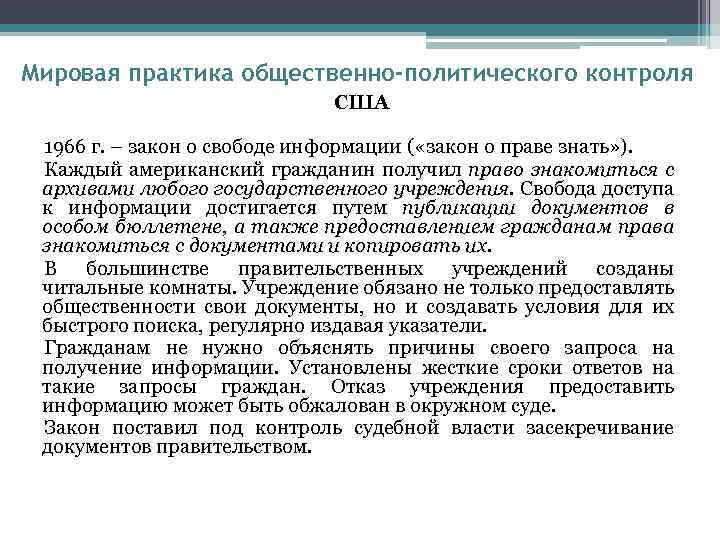 Мировая практика общественно-политического контроля

США

1966 г. – закон о свободе информации («закон о праве знать»).

Каждый американский гражданин получил право знакомиться с архивами любого государственного учреждения. Свобода доступа к информации достигается путем публикации документов в особом бюллетене, а также предоставлением гражданам права знакомиться с документами и копировать их.

В большинстве правительственных учреждений созданы читальные комнаты. Учреждение обязано не только предоставлять общественности свои документы, но и создавать условия для их быстрого поиска, регулярно издавая указатели.

Гражданам не нужно объяснять причины своего запроса на получение информации. Установлены жесткие сроки ответов на такие запросы граждан. Отказ учреждения предоставить информацию может быть обжалован в окружном суде.

Закон поставил под контроль судебной власти засекречивание документов правительством.